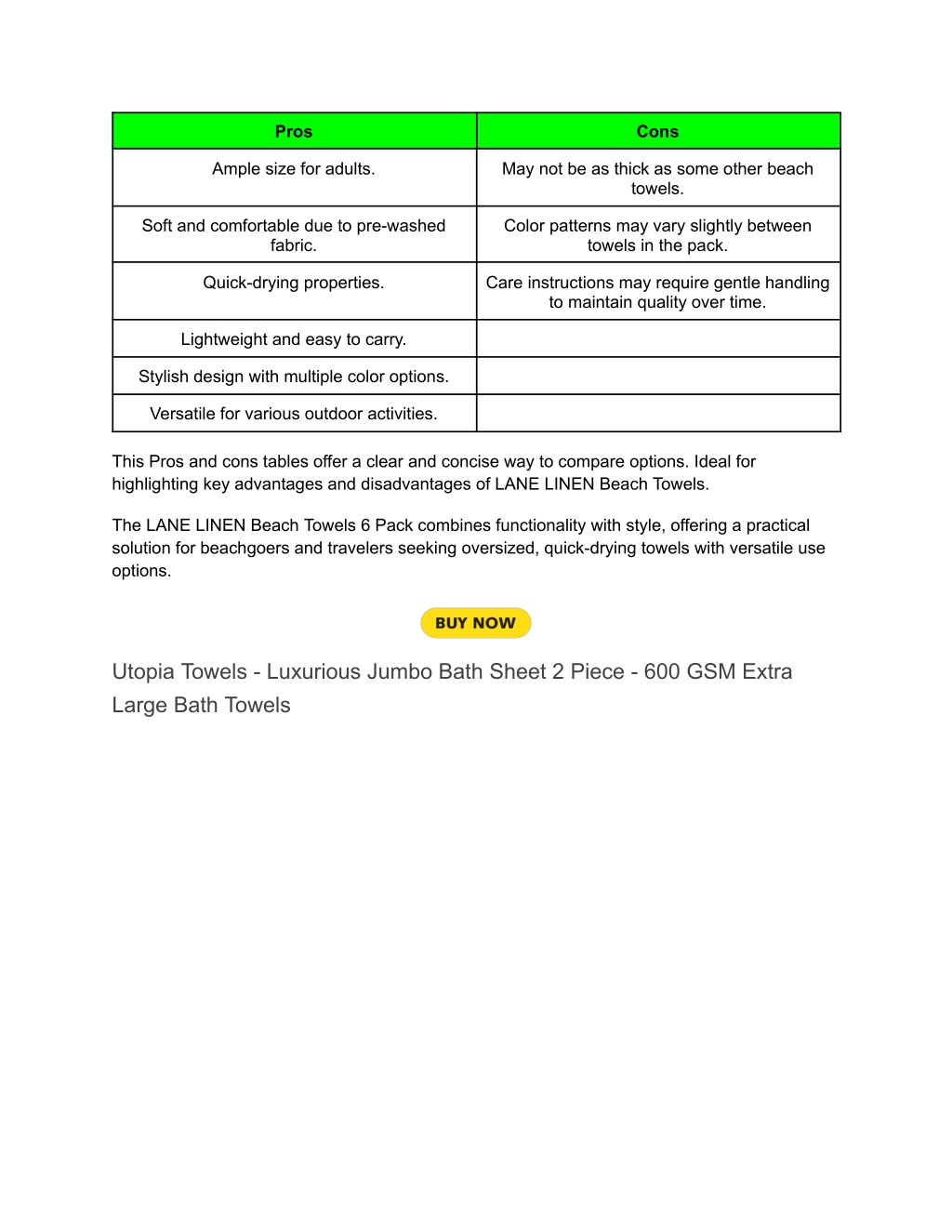 | Pros | Cons |
|---|---|
| Ample size for adults. | May not be as thick as some other beach towels. |
| Soft and comfortable due to pre-washed fabric. | Color patterns may vary slightly between towels in the pack. |
| Quick-drying properties. | Care instructions may require gentle handling to maintain quality over time. |
| Lightweight and easy to carry. | |
| Stylish design with multiple color options. | |
| Versatile for various outdoor activities. | |

This Pros and cons tables offer a clear and concise way to compare options. Ideal for highlighting key advantages and disadvantages of LANE LINEN Beach Towels.

The LANE LINEN Beach Towels 6 Pack combines functionality with style, offering a practical solution for beachgoers and travelers seeking oversized, quick-drying towels with versatile use options.

BUY NOW

Utopia Towels - Luxurious Jumbo Bath Sheet 2 Piece - 600 GSM Extra Large Bath Towels